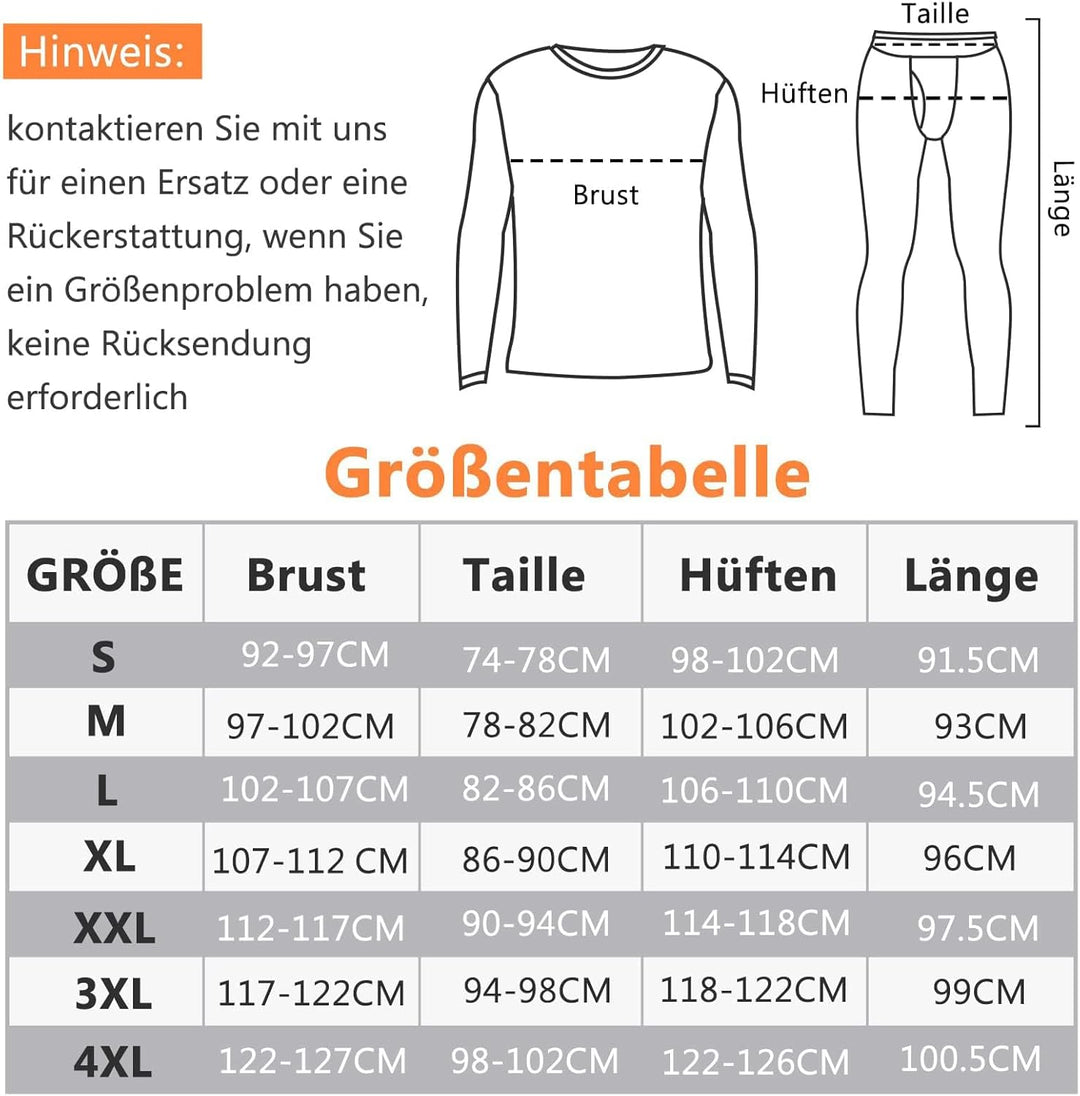 Hinweis:

kontaktieren Sie mit uns für einen Ersatz oder eine Rückerstattung, wenn Sie ein Größenproblem haben, keine Rücksendung erforderlich

Brust

Taille

Hüften

Länge

Größentabelle

| GRÖßE | Brust | Taille | Hüften | Länge |
|---|---|---|---|---|
| S | 92-97CM | 74-78CM | 98-102CM | 91.5CM |
| M | 97-102CM | 78-82CM | 102-106CM | 93CM |
| L | 102-107CM | 82-86CM | 106-110CM | 94.5CM |
| XL | 107-112 CM | 86-90CM | 110-114CM | 96CM |
| XXL | 112-117CM | 90-94CM | 114-118CM | 97.5CM |
| 3XL | 117-122CM | 94-98CM | 118-122CM | 99CM |
| 4XL | 122-127CM | 98-102CM | 122-126CM | 100.5CM |